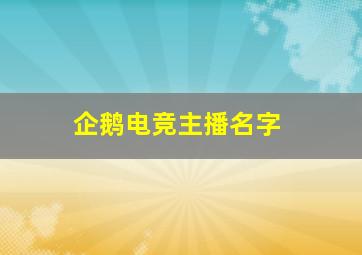 企鹅电竞主播名字